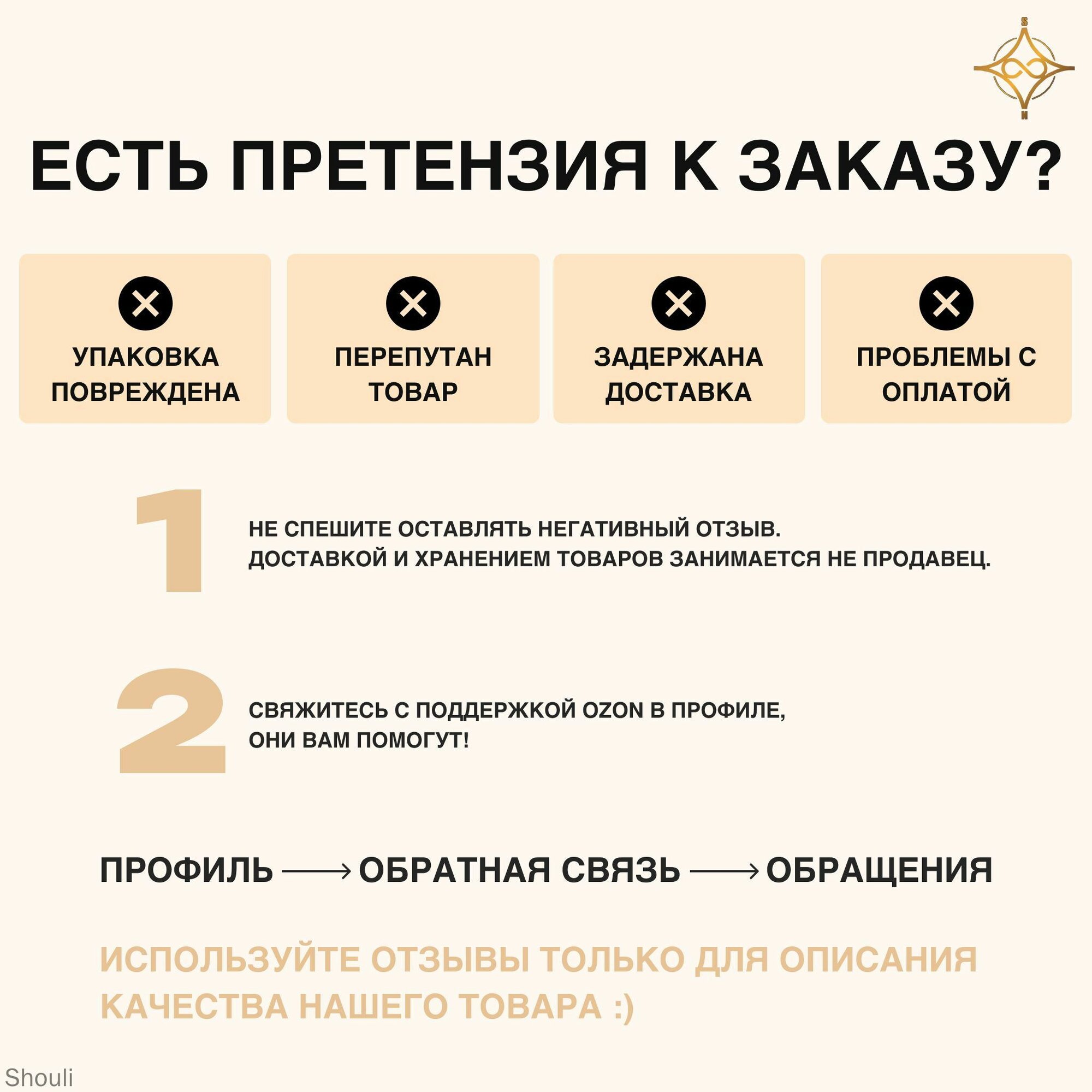 S
N

ЕСТЬ ПРЕТЕНЗИЯ К ЗАКАЗУ?

УПАКОВКА ПОВРЕЖДЕНА

ПЕРЕПУТАН ТОВАР

ЗАДЕРЖАНА ДОСТАВКА

ПРОБЛЕМЫ С ОПЛАТОЙ

1

НЕ СПЕШИТЕ ОСТАВЛЯТЬ НЕГАТИВНЫЙ ОТЗЫВ.
ДОСТАВКОЙ И ХРАНЕНИЕМ ТОВАРОВ ЗАНИМАЕТСЯ НЕ ПРОДАВЕЦ.

2

СВЯЖИТЕСЬ С ПОДДЕРЖКОЙ OZON В ПРОФИЛЕ,
ОНИ ВАМ ПОМОГУТ!

ПРОФИЛЬ ⟶ ОБРАТНАЯ СВЯЗЬ ⟶ ОБРАЩЕНИЯ

ИСПОЛЬЗУЙТЕ ОТЗЫВЫ ТОЛЬКО ДЛЯ ОПИСАНИЯ КАЧЕСТВА НАШЕГО ТОВАРА :)

Shouli